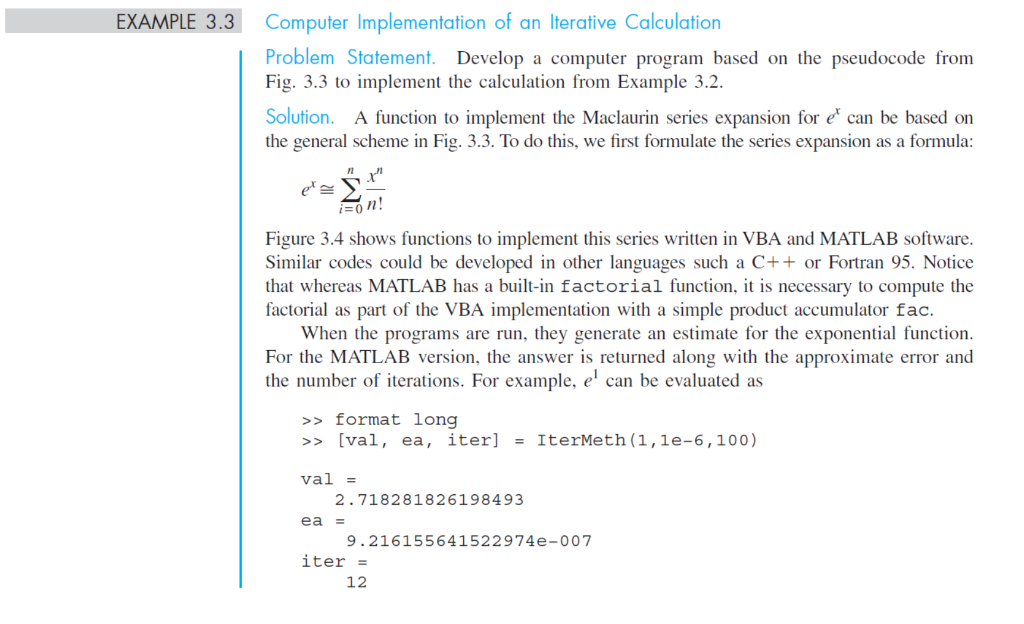 EXAMPLE 3.3 Computer Implementation of an Iterative Calculation

Problem Statement. Develop a computer program based on the pseudocode from Fig. 3.3 to implement the calculation from Example 3.2.

Solution. A function to implement the Maclaurin series expansion for $e^x$ can be based on the general scheme in Fig. 3.3. To do this, we first formulate the series expansion as a formula:

$e^x \cong \sum_{i=0}^{n} \frac{x^n}{n!}$

Figure 3.4 shows functions to implement this series written in VBA and MATLAB software. Similar codes could be developed in other languages such a C++ or Fortran 95. Notice that whereas MATLAB has a built-in factorial function, it is necessary to compute the factorial as part of the VBA implementation with a simple product accumulator fac.

When the programs are run, they generate an estimate for the exponential function. For the MATLAB version, the answer is returned along with the approximate error and the number of iterations. For example, $e^1$ can be evaluated as

>> format long
>> [val, ea, iter] = IterMeth(1,1e-6,100)

val =
2.718281826198493
ea =
9.216155641522974e-007
iter =
12